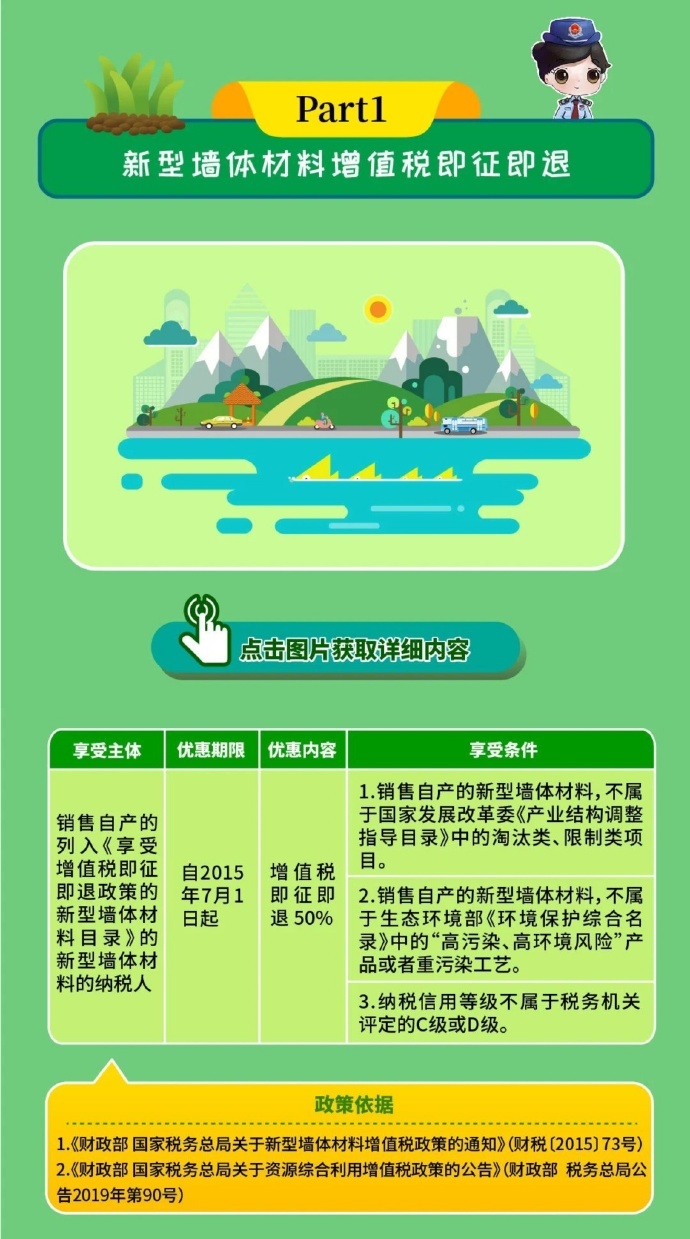 Part1

新型墙体材料增值税即征即退

点击图片获取详细内容

| 享受主体 | 优惠期限 | 优惠内容 | 享受条件 |
|---|---|---|---|
| 销售自产的列入《享受增值税即征即退政策的新型墙体材料目录》的新型墙体材料的纳税人 | 自2015年7月1日起 | 增值税即征即退50% | 1.销售自产的新型墙体材料，不属于国家发展改革委《产业结构调整指导目录》中的淘汰类、限制类项目。 |
| | | | 2.销售自产的新型墙体材料，不属于生态环境部《环境保护综合名录》中的“高污染、高环境风险”产品或者重污染工艺。 |
| | | | 3.纳税信用等级不属于税务机关评定的C级或D级。 |

政策依据

1.《财政部 国家税务总局关于新型墙体材料增值税政策的通知》(财税〔2015〕73号)
2.《财政部 国家税务总局关于资源综合利用增值税政策的公告》(财政部 税务总局公告2019年第90号)